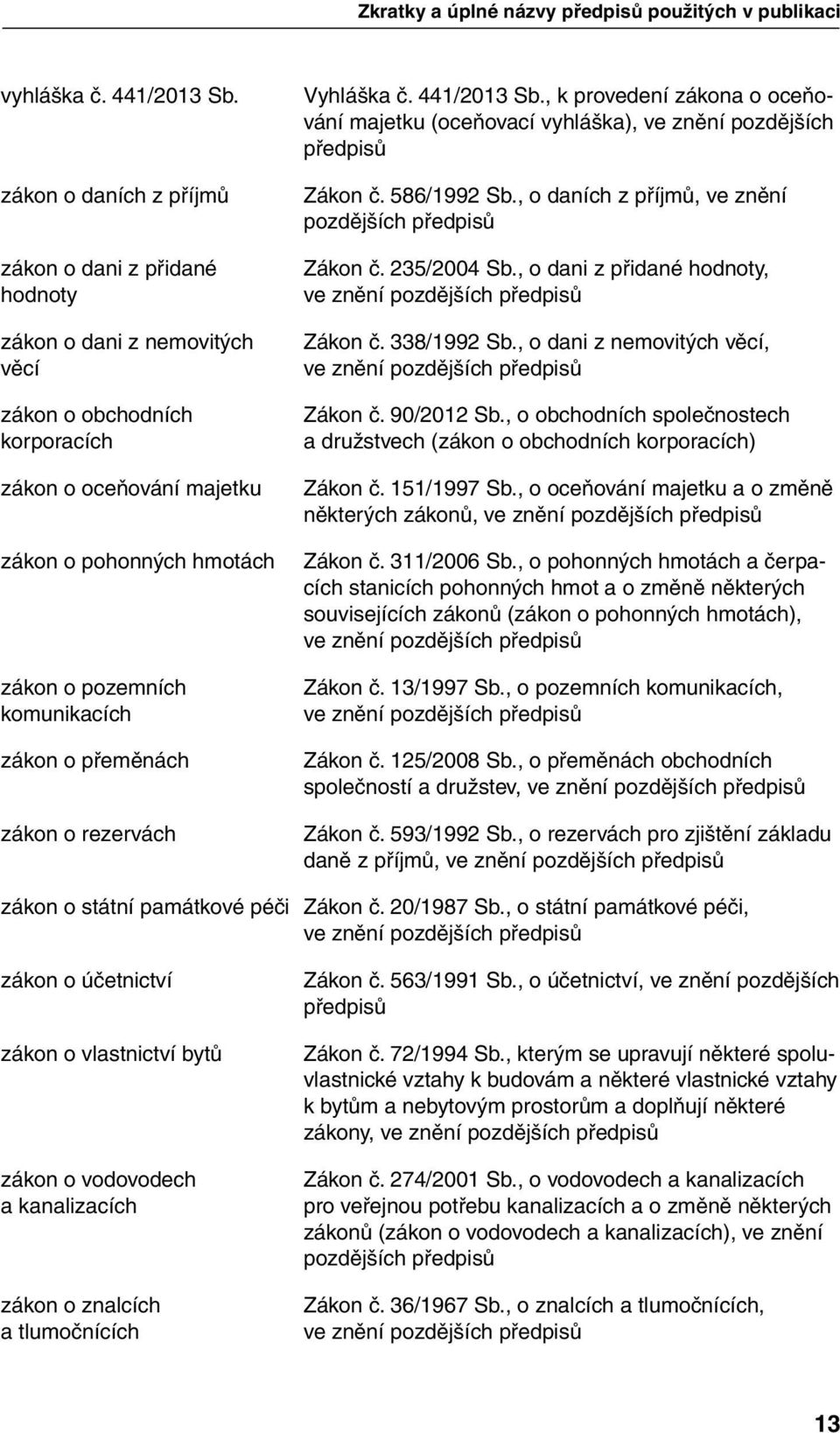 Zkratky a úplné názvy předpisů použitých v publikaci

| | |
|---|---|
| vyhláška č. 441/2013 Sb. | Vyhláška č. 441/2013 Sb., k provedení zákona o oceňování majetku (oceňovací vyhláška), ve znění pozdějších předpisů |
| zákon o daních z příjmů | Zákon č. 586/1992 Sb., o daních z příjmů, ve znění pozdějších předpisů |
| zákon o dani z přidané hodnoty | Zákon č. 235/2004 Sb., o dani z přidané hodnoty, ve znění pozdějších předpisů |
| zákon o dani z nemovitých věcí | Zákon č. 338/1992 Sb., o dani z nemovitých věcí, ve znění pozdějších předpisů |
| zákon o obchodních korporacích | Zákon č. 90/2012 Sb., o obchodních společnostech a družstvech (zákon o obchodních korporacích) |
| zákon o oceňování majetku | Zákon č. 151/1997 Sb., o oceňování majetku a o změně některých zákonů, ve znění pozdějších předpisů |
| zákon o pohonných hmotách | Zákon č. 311/2006 Sb., o pohonných hmotách a čerpacích stanicích pohonných hmot a o změně některých souvisejících zákonů (zákon o pohonných hmotách), ve znění pozdějších předpisů |
| zákon o pozemních komunikacích | Zákon č. 13/1997 Sb., o pozemních komunikacích, ve znění pozdějších předpisů |
| zákon o přeměnách | Zákon č. 125/2008 Sb., o přeměnách obchodních společností a družstev, ve znění pozdějších předpisů |
| zákon o rezervách | Zákon č. 593/1992 Sb., o rezervách pro zjištění základu daně z příjmů, ve znění pozdějších předpisů |
| zákon o státní památkové péči | Zákon č. 20/1987 Sb., o státní památkové péči, ve znění pozdějších předpisů |
| zákon o účetnictví | Zákon č. 563/1991 Sb., o účetnictví, ve znění pozdějších předpisů |
| zákon o vlastnictví bytů | Zákon č. 72/1994 Sb., kterým se upravují některé spoluvlastnické vztahy k budovám a některé vlastnické vztahy k bytům a nebytovým prostorům a doplňují některé zákony, ve znění pozdějších předpisů |
| zákon o vodovodech a kanalizacích | Zákon č. 274/2001 Sb., o vodovodech a kanalizacích pro veřejnou potřebu kanalizacích a o změně některých zákonů (zákon o vodovodech a kanalizacích), ve znění pozdějších předpisů |
| zákon o znalcích a tlumočnících | Zákon č. 36/1967 Sb., o znalcích a tlumočnících, ve znění pozdějších předpisů |

13